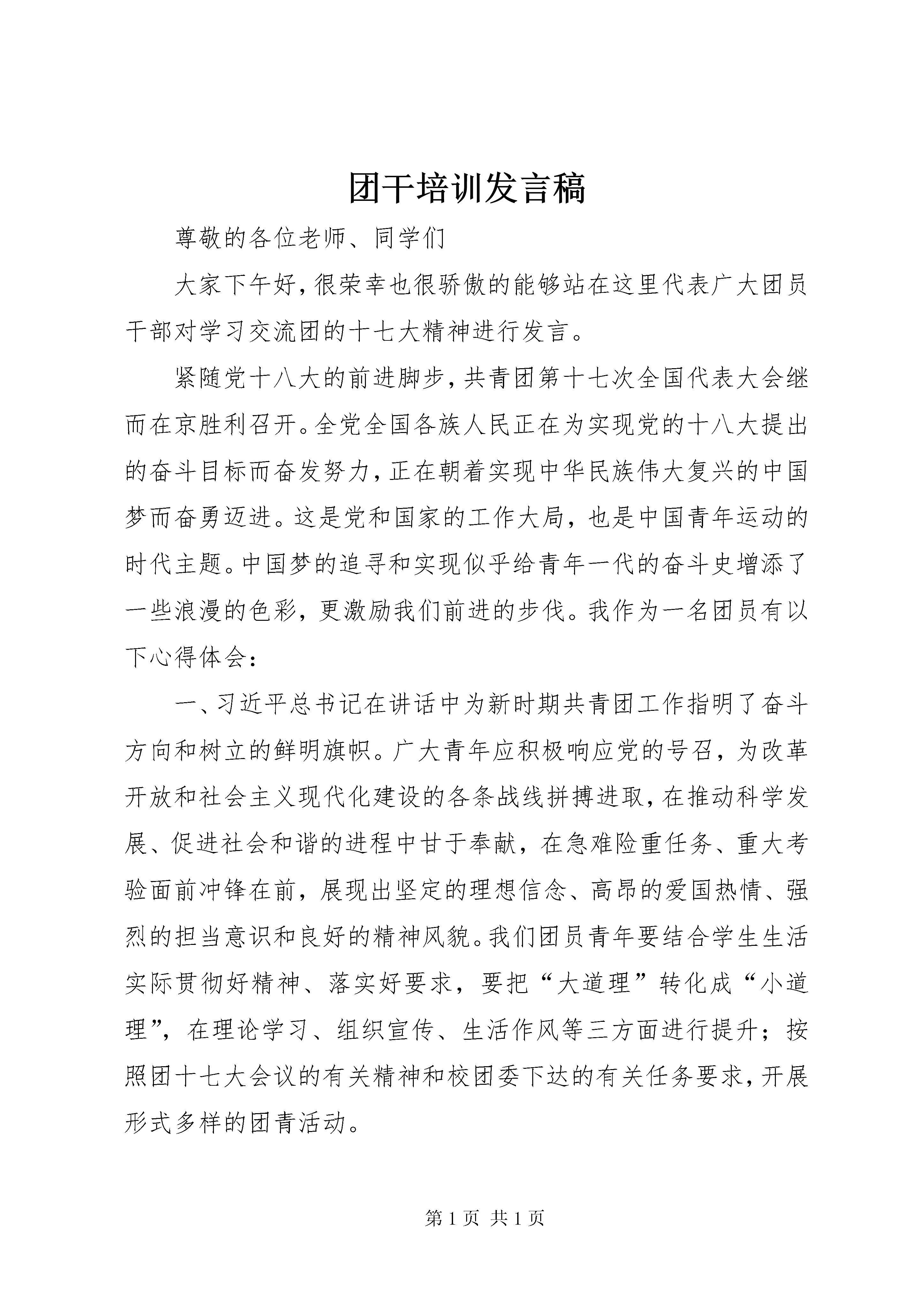 团干培训发言稿

尊敬的各位老师、同学们

大家下午好，很荣幸也很骄傲的能够站在这里代表广大团员干部对学习交流团的十七大精神进行发言。

紧随党十八大的前进脚步，共青团第十七次全国代表大会继而在京胜利召开。全党全国各族人民正在为实现党的十八大提出的奋斗目标而奋发努力，正在朝着实现中华民族伟大复兴的中国梦而奋勇迈进。这是党和国家的工作大局，也是中国青年运动的时代主题。中国梦的追寻和实现似乎给青年一代的奋斗史增添了一些浪漫的色彩，更激励我们前进的步伐。我作为一名团员有以下心得体会：

一、习近平总书记在讲话中为新时期共青团工作指明了奋斗方向和树立的鲜明旗帜。广大青年应积极响应党的号召，为改革开放和社会主义现代化建设的各条战线拼搏进取，在推动科学发展、促进社会和谐的进程中甘于奉献，在急难险重任务、重大考验面前冲锋在前，展现出坚定的理想信念、高昂的爱国热情、强烈的担当意识和良好的精神风貌。我们团员青年要结合学生生活实际贯彻好精神、落实好要求，要把“大道理”转化成“小道理”，在理论学习、组织宣传、生活作风等三方面进行提升；按照团十七大会议的有关精神和校团委下达的有关任务要求，开展形式多样的团青活动。

第 1 页 共 1 页